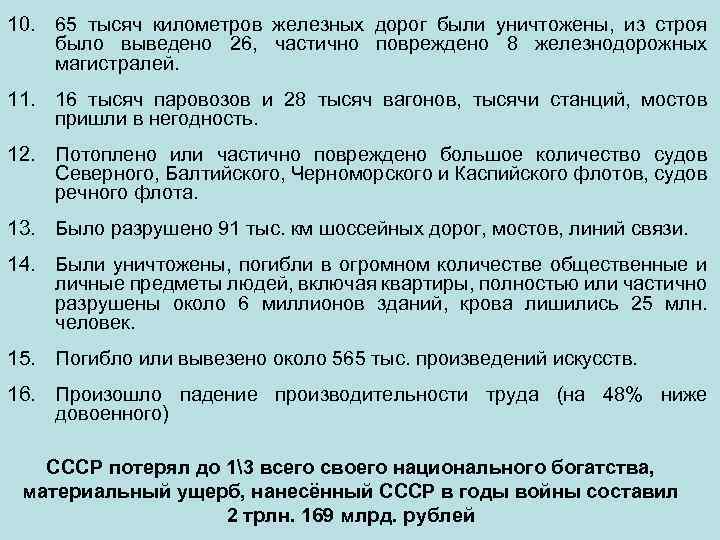 10. 65 тысяч километров железных дорог были уничтожены, из строя было выведено 26, частично повреждено 8 железнодорожных магистралей.

11. 16 тысяч паровозов и 28 тысяч вагонов, тысячи станций, мостов пришли в негодность.

12. Потоплено или частично повреждено большое количество судов Северного, Балтийского, Черноморского и Каспийского флотов, судов речного флота.

13. Было разрушено 91 тыс. км шоссейных дорог, мостов, линий связи.

14. Были уничтожены, погибли в огромном количестве общественные и личные предметы людей, включая квартиры, полностью или частично разрушены около 6 миллионов зданий, крова лишились 25 млн. человек.

15. Погибло или вывезено около 565 тыс. произведений искусств.

16. Произошло падение производительности труда (на 48% ниже довоенного)

СССР потерял до 1\3 всего своего национального богатства, материальный ущерб, нанесённый СССР в годы войны составил 2 трлн. 169 млрд. рублей